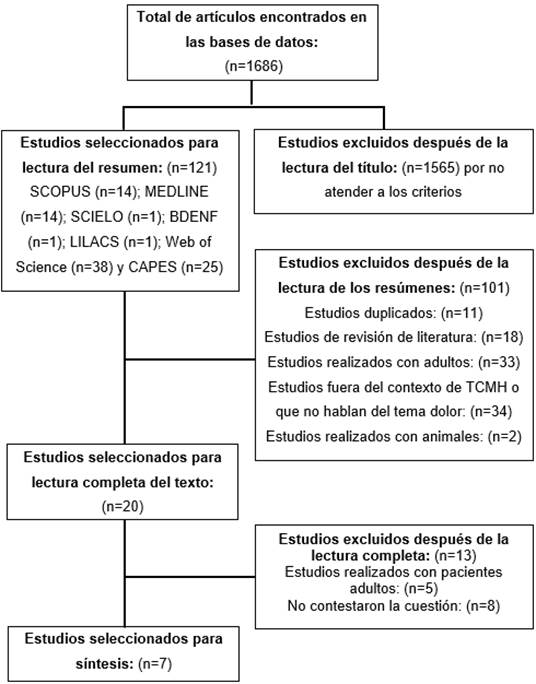 Total de artículos encontrados en las bases de datos:
(n=1686)

Estudios seleccionados para lectura del resumen: (n=121)
SCOPUS (n=14); MEDLINE (n=14); SCIELO (n=1); BDENF (n=1); LILACS (n=1); Web of Science (n=38) y CAPES (n=25)

Estudios excluidos después de la lectura del título: (n=1565) por no atender a los criterios

Estudios excluidos después de la lectura de los resúmenes: (n=101)
Estudios duplicados: (n=11)
Estudios de revisión de literatura: (n=18)
Estudios realizados con adultos: (n=33)
Estudios fuera del contexto de TCMH o que no hablan del tema dolor: (n=34)
Estudios realizados con animales: (n=2)

Estudios seleccionados para lectura completa del texto:
(n=20)

Estudios excluidos después de la lectura completa: (n=13)
Estudios realizados con pacientes adultos: (n=5)
No contestaron la cuestión: (n=8)

Estudios seleccionados para síntesis: (n=7)